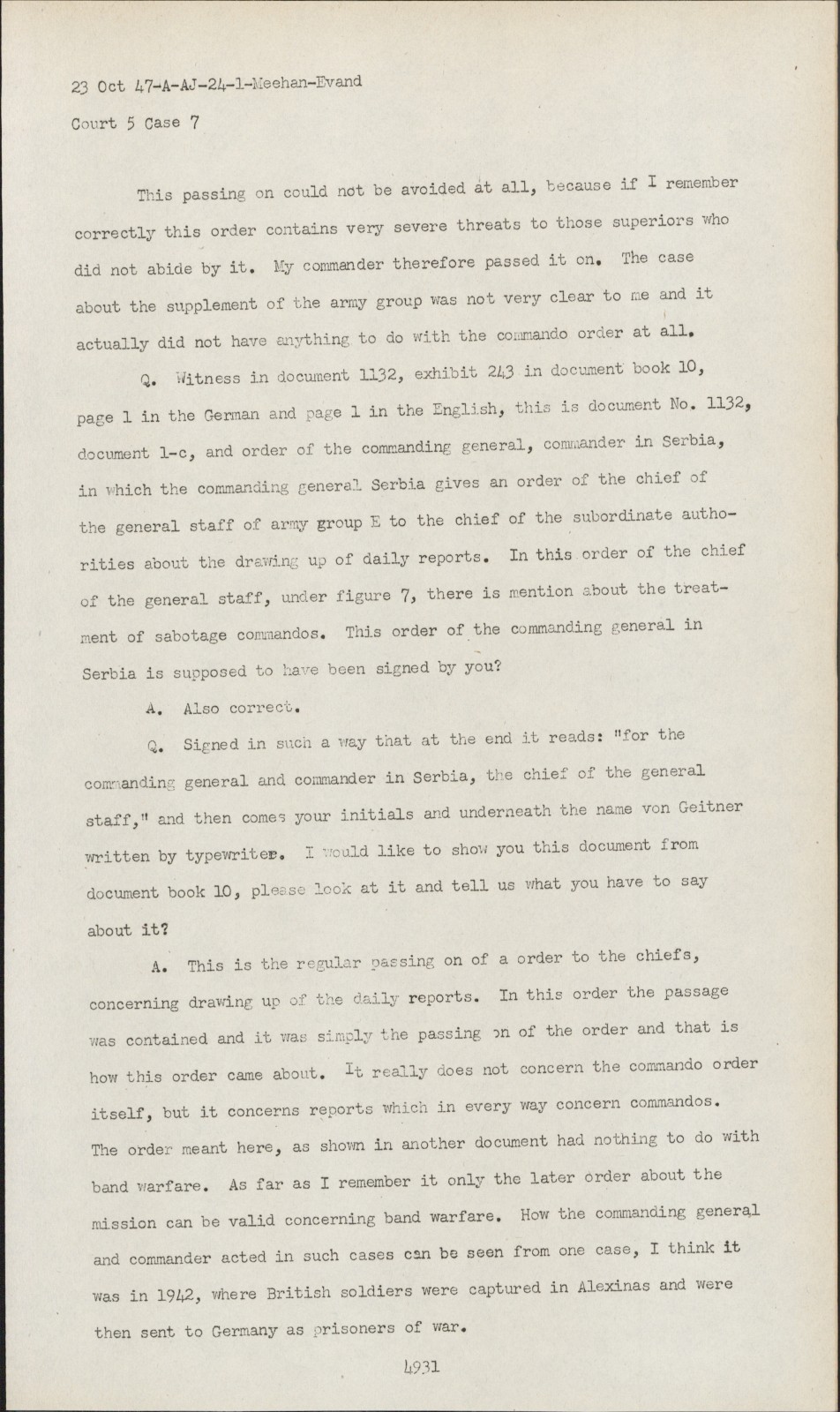 23 Oct 47-A-AJ-24-1-Meehan-Evand

Court 5 Case 7

This passing on could not be avoided at all, because if I remember correctly this order contains very severe threats to those superiors who did not abide by it. My commander therefore passed it on. The case about the supplement of the army group was not very clear to me and it actually did not have anything to do with the commando order at all.

Q. Witness in document 1132, exhibit 243 in document book 10, page 1 in the German and page 1 in the English, this is document No. 1132, document 1-c, and order of the commanding general, commander in Serbia, in which the commanding general Serbia gives an order of the chief of the general staff of army group E to the chief of the subordinate authorities about the drawing up of daily reports. In this order of the chief of the general staff, under figure 7, there is mention about the treatment of sabotage commandos. This order of the commanding general in Serbia is supposed to have been signed by you?

A. Also correct.

Q. Signed in such a way that at the end it reads: "for the commanding general and commander in Serbia, the chief of the general staff," and then comes your initials and underneath the name von Geitner written by typewriter. I would like to show you this document from document book 10, please look at it and tell us what you have to say about it?

A. This is the regular passing on of a order to the chiefs, concerning drawing up of the daily reports. In this order the passage was contained and it was simply the passing on of the order and that is how this order came about. It really does not concern the commando order itself, but it concerns reports which in every way concern commandos. The order meant here, as shown in another document had nothing to do with band warfare. As far as I remember it only the later order about the mission can be valid concerning band warfare. How the commanding general and commander acted in such cases can be seen from one case, I think it was in 1942, where British soldiers were captured in Alexinas and were then sent to Germany as prisoners of war.

4931